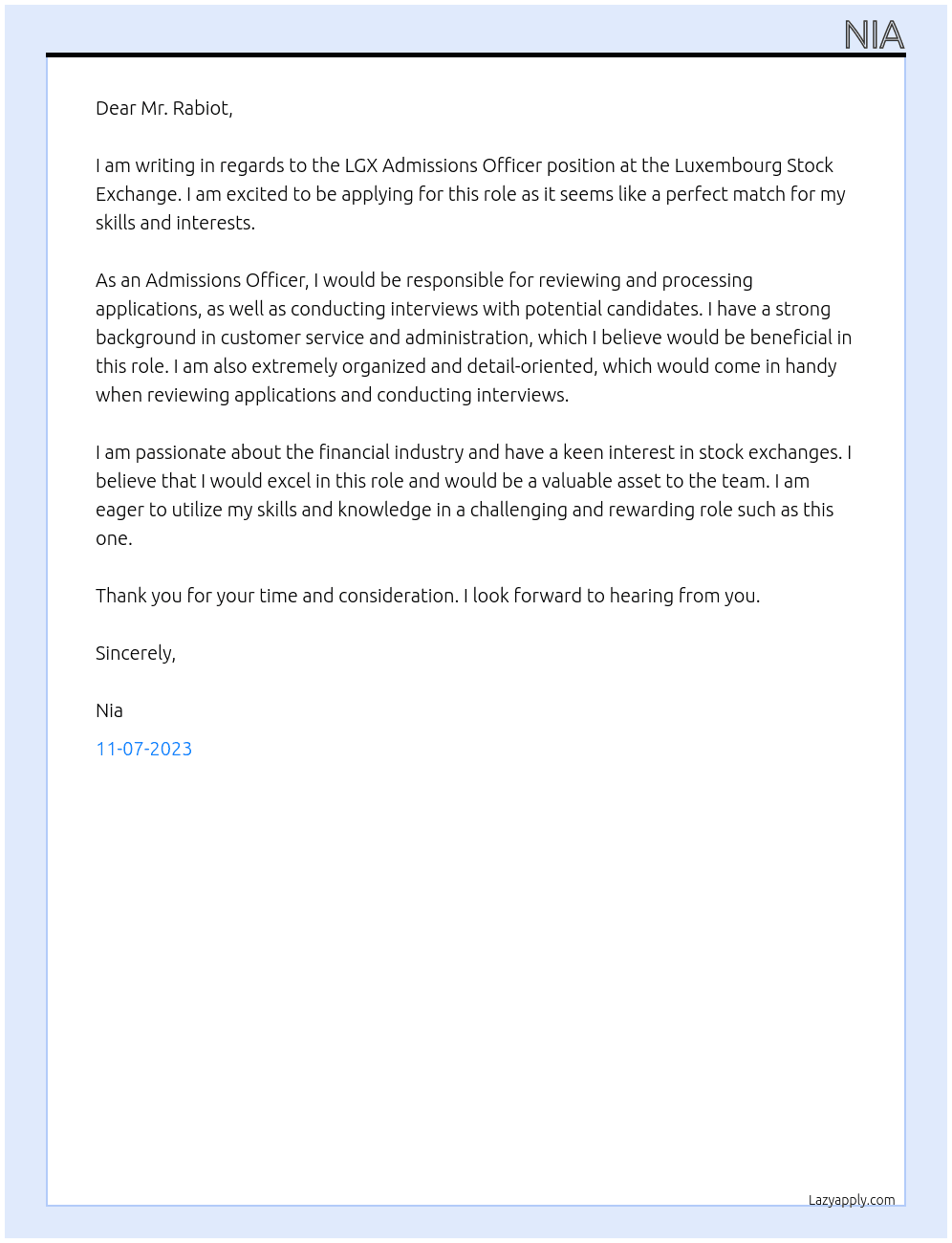 NIA

Dear Mr. Rabiot,

I am writing in regards to the LGX Admissions Officer position at the Luxembourg Stock Exchange. I am excited to be applying for this role as it seems like a perfect match for my skills and interests.

As an Admissions Officer, I would be responsible for reviewing and processing applications, as well as conducting interviews with potential candidates. I have a strong background in customer service and administration, which I believe would be beneficial in this role. I am also extremely organized and detail-oriented, which would come in handy when reviewing applications and conducting interviews.

I am passionate about the financial industry and have a keen interest in stock exchanges. I believe that I would excel in this role and would be a valuable asset to the team. I am eager to utilize my skills and knowledge in a challenging and rewarding role such as this one.

Thank you for your time and consideration. I look forward to hearing from you.

Sincerely,

Nia

11-07-2023

Lazyapply.com